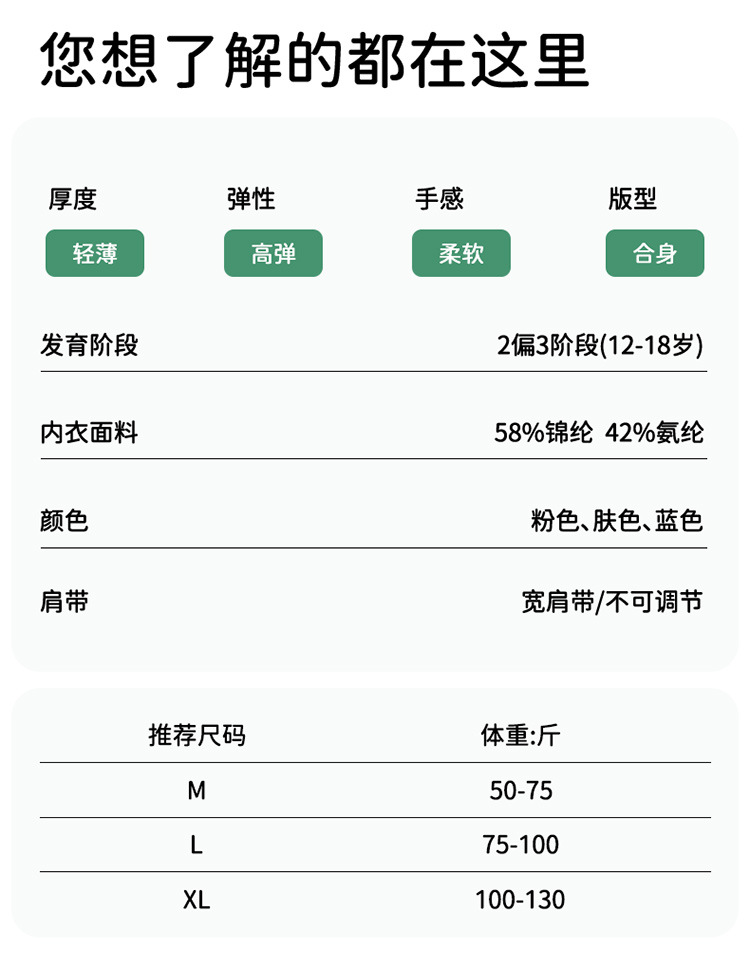 您想了解的都在这里

厚度
轻薄

弹性
高弹

手感
柔软

版型
合身

发育阶段 2偏3阶段(12-18岁)

内衣面料 58%锦纶 42%氨纶

颜色 粉色、肤色、蓝色

肩带 宽肩带/不可调节

| 推荐尺码 | 体重:斤 |
|---|---|
| M | 50-75 |
| L | 75-100 |
| XL | 100-130 |